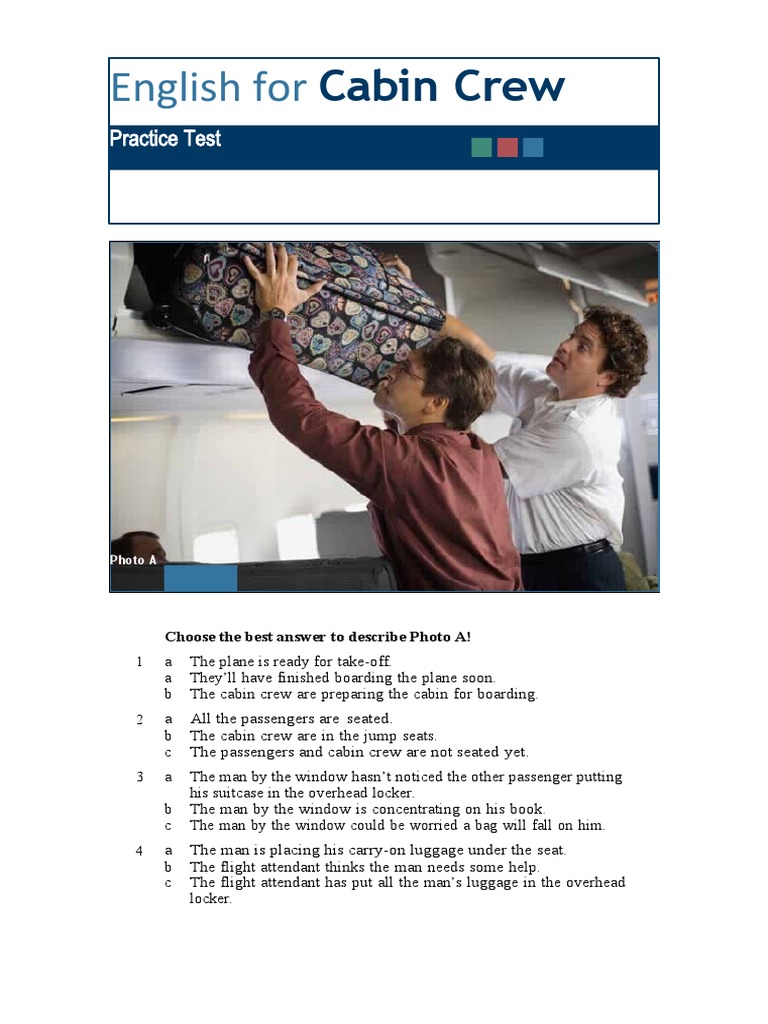 English for Cabin Crew

Practice Test

Photo A

Choose the best answer to describe Photo A!

1 a The plane is ready for take-off.
a They'll have finished boarding the plane soon.
b The cabin crew are preparing the cabin for boarding.

2 a All the passengers are seated.
b The cabin crew are in the jump seats.
c The passengers and cabin crew are not seated yet.

3 a The man by the window hasn't noticed the other passenger putting his suitcase in the overhead locker.
b The man by the window is concentrating on his book.
c The man by the window could be worried a bag will fall on him.

4 a The man is placing his carry-on luggage under the seat.
b The flight attendant thinks the man needs some help.
c The flight attendant has put all the man's luggage in the overhead locker.